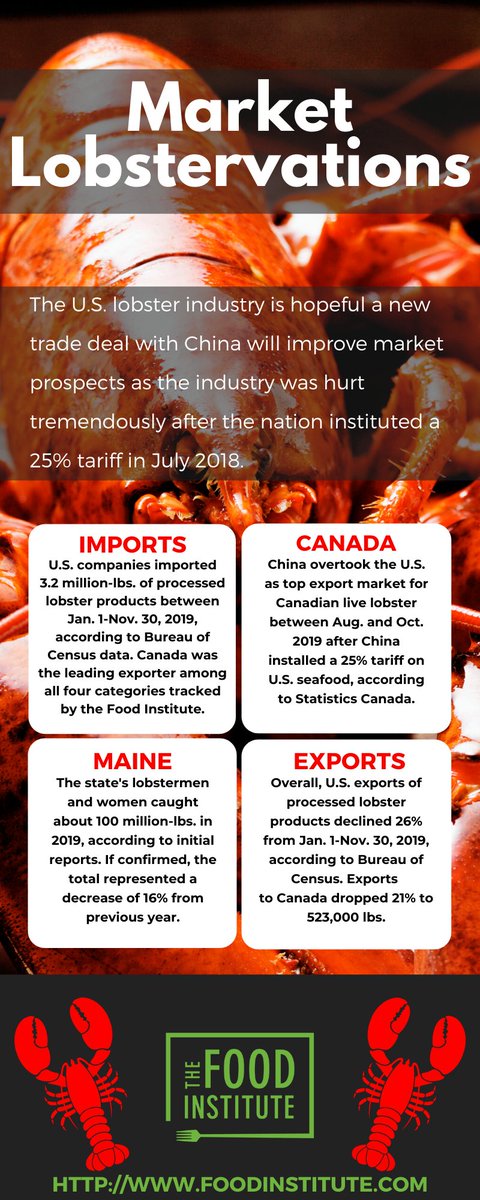 Market Lobstervations

The U.S. lobster industry is hopeful a new trade deal with China will improve market prospects as the industry was hurt tremendously after the nation instituted a 25% tariff in July 2018.

IMPORTS
U.S. companies imported 3.2 million-lbs. of processed lobster products between Jan. 1-Nov. 30, 2019, according to Bureau of Census data. Canada was the leading exporter among all four categories tracked by the Food Institute.

CANADA
China overtook the U.S. as top export market for Canadian live lobster between Aug. and Oct. 2019 after China installed a 25% tariff on U.S. seafood, according to Statistics Canada.

MAINE
The state's lobstermen and women caught about 100 million-lbs. in 2019, according to initial reports. If confirmed, the total represented a decrease of 16% from previous year.

EXPORTS
Overall, U.S. exports of processed lobster products declined 26% from Jan. 1-Nov. 30, 2019, according to Bureau of Census. Exports to Canada dropped 21% to 523,000 lbs.

THE FOOD INSTITUTE

HTTP://WWW.FOODINSTITUTE.COM